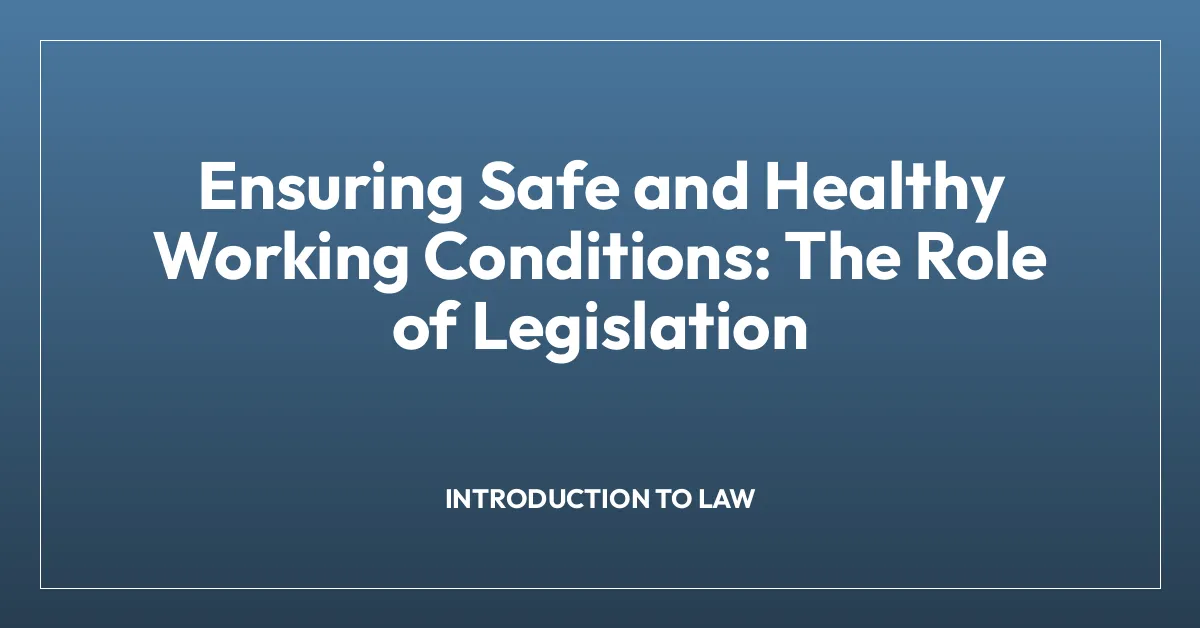 Ensuring Safe and Healthy Working Conditions: The Role of Legislation

INTRODUCTION TO LAW